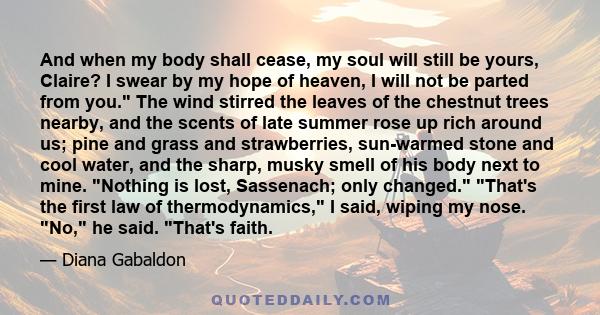 And when my body shall cease, my soul will still be yours, Claire? I swear by my hope of heaven, I will not be parted from you." The wind stirred the leaves of the chestnut trees nearby, and the scents of late summer rose up rich around us; pine and grass and strawberries, sun-warmed stone and cool water, and the sharp, musky smell of his body next to mine. "Nothing is lost, Sassenach; only changed." "That's the first law of thermodynamics," I said, wiping my nose. "No," he said. "That's faith.

— Diana Gabaldon

QUOTEDDAILY.COM